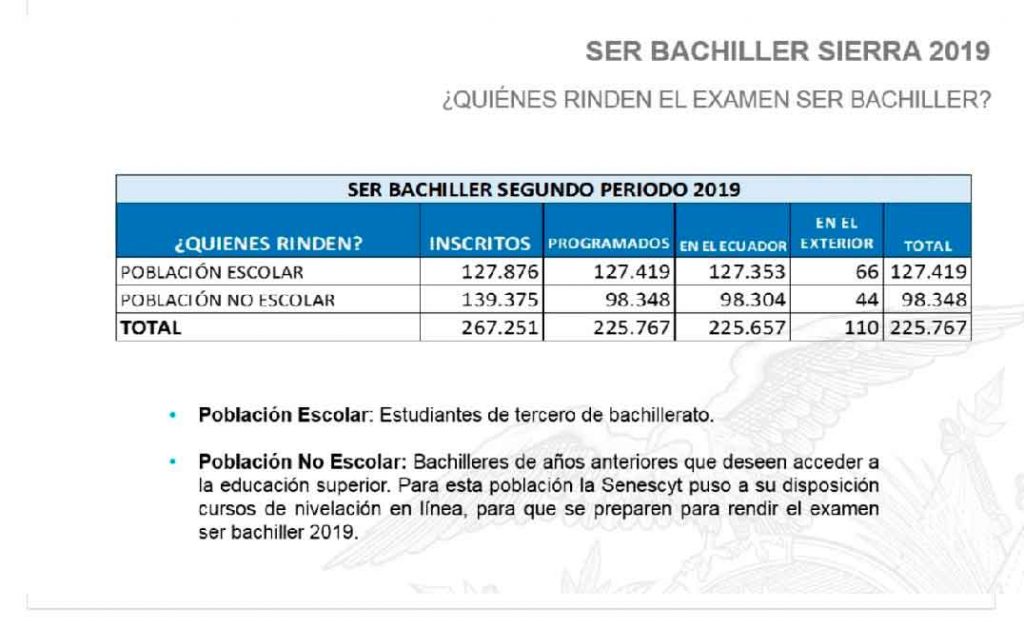 SER BACHILLER SIERRA 2019

¿QUIÉNES RINDEN EL EXAMEN SER BACHILLER?

SER BACHILLER SEGUNDO PERIODO 2019

| ¿QUIENES RINDEN? | INSCRITOS | PROGRAMADOS | EN EL ECUADOR | EN EL EXTERIOR | TOTAL |
|---|---|---|---|---|---|
| POBLACIÓN ESCOLAR | 127.876 | 127.419 | 127.353 | 66 | 127.419 |
| POBLACIÓN NO ESCOLAR | 139.375 | 98.348 | 98.304 | 44 | 98.348 |
| TOTAL | 267.251 | 225.767 | 225.657 | 110 | 225.767 |

• Población Escolar: Estudiantes de tercero de bachillerato.

• Población No Escolar: Bachilleres de años anteriores que deseen acceder a la educación superior. Para esta población la Senescyt puso a su disposición cursos de nivelación en línea, para que se preparen para rendir el examen ser bachiller 2019.